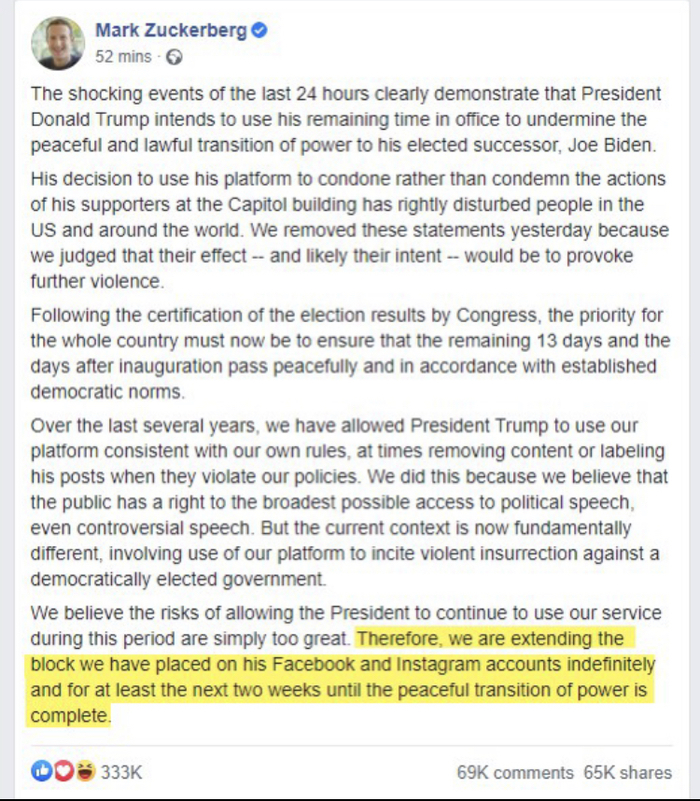 Mark Zuckerberg
52 mins ·

The shocking events of the last 24 hours clearly demonstrate that President Donald Trump intends to use his remaining time in office to undermine the peaceful and lawful transition of power to his elected successor, Joe Biden.

His decision to use his platform to condone rather than condemn the actions of his supporters at the Capitol building has rightly disturbed people in the US and around the world. We removed these statements yesterday because we judged that their effect -- and likely their intent -- would be to provoke further violence.

Following the certification of the election results by Congress, the priority for the whole country must now be to ensure that the remaining 13 days and the days after inauguration pass peacefully and in accordance with established democratic norms.

Over the last several years, we have allowed President Trump to use our platform consistent with our own rules, at times removing content or labeling his posts when they violate our policies. We did this because we believe that the public has a right to the broadest possible access to political speech, even controversial speech. But the current context is now fundamentally different, involving use of our platform to incite violent insurrection against a democratically elected government.

We believe the risks of allowing the President to continue to use our service during this period are simply too great. Therefore, we are extending the block we have placed on his Facebook and Instagram accounts indefinitely and for at least the next two weeks until the peaceful transition of power is complete.

333K

69K comments 65K shares